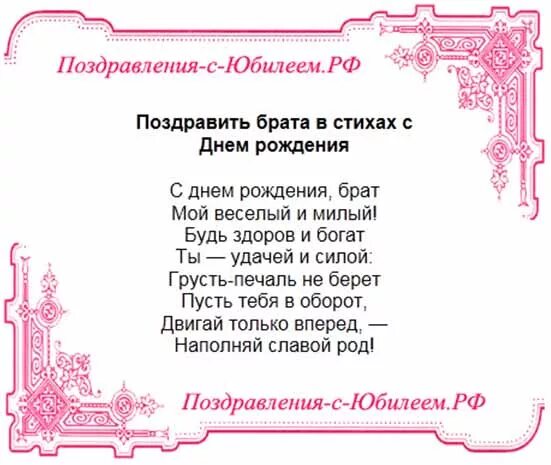 Поздравления-с-Юбилеем.РФ

Поздравить брата в стихах с Днем рождения

С днем рождения, брат
Мой веселый и милый!
Будь здоров и богат
Ты — удачей и силой:
Грусть-печаль не берет
Пусть тебя в оборот,
Двигай только вперед, —
Наполняй славой род!

Поздравления-с-Юбилеем.РФ